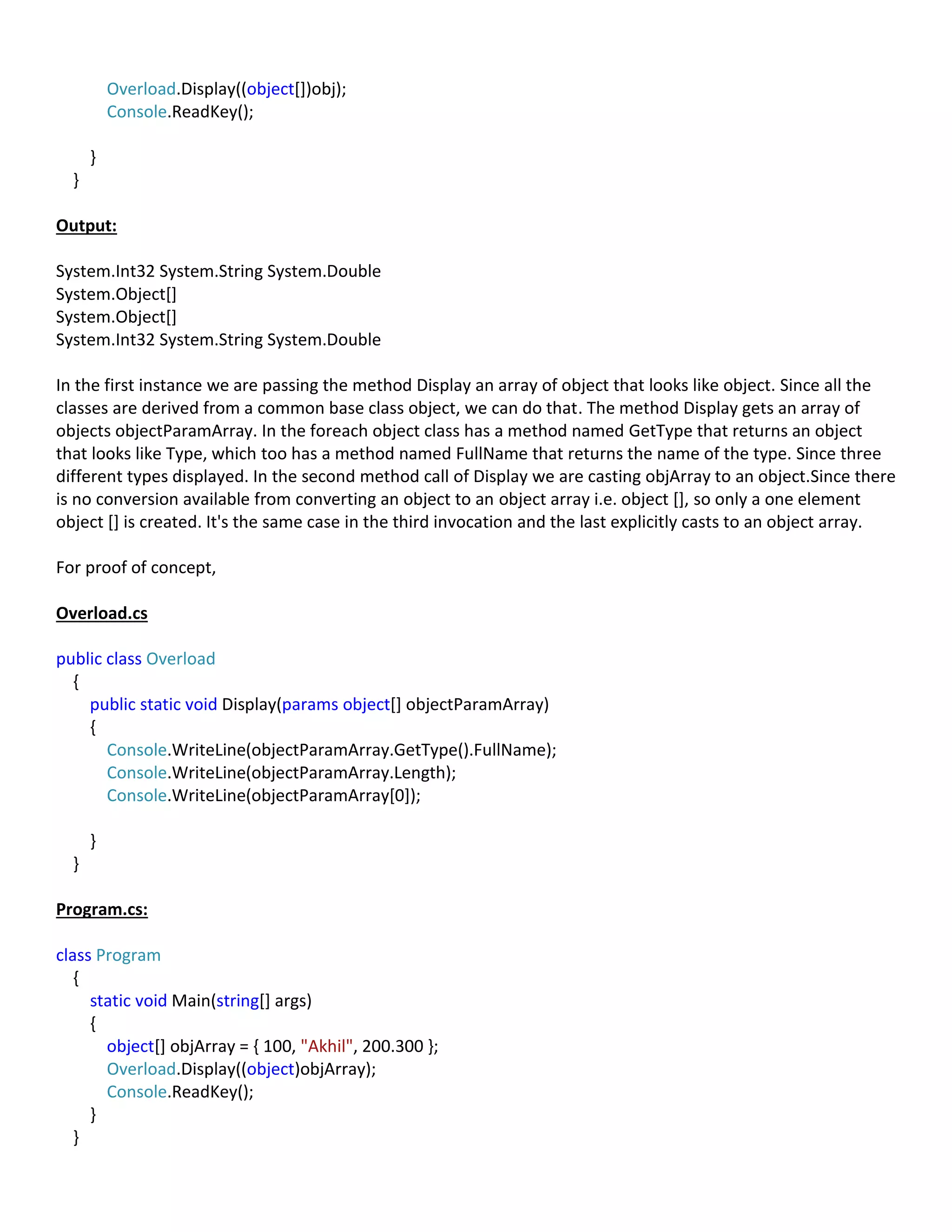 Overload.Display((object[])obj);
Console.ReadKey();

}
}

Output:

System.Int32 System.String System.Double
System.Object[]
System.Object[]
System.Int32 System.String System.Double

In the first instance we are passing the method Display an array of object that looks like object. Since all the classes are derived from a common base class object, we can do that. The method Display gets an array of objects objectParamArray. In the foreach object class has a method named GetType that returns an object that looks like Type, which too has a method named FullName that returns the name of the type. Since three different types displayed. In the second method call of Display we are casting objArray to an object.Since there is no conversion available from converting an object to an object array i.e. object [], so only a one element object [] is created. It's the same case in the third invocation and the last explicitly casts to an object array.

For proof of concept,

Overload.cs

public class Overload
{
public static void Display(params object[] objectParamArray)
{
Console.WriteLine(objectParamArray.GetType().FullName);
Console.WriteLine(objectParamArray.Length);
Console.WriteLine(objectParamArray[0]);

}
}

Program.cs:

class Program
{
static void Main(string[] args)
{
object[] objArray = { 100, "Akhil", 200.300 };
Overload.Display((object)objArray);
Console.ReadKey();
}
}